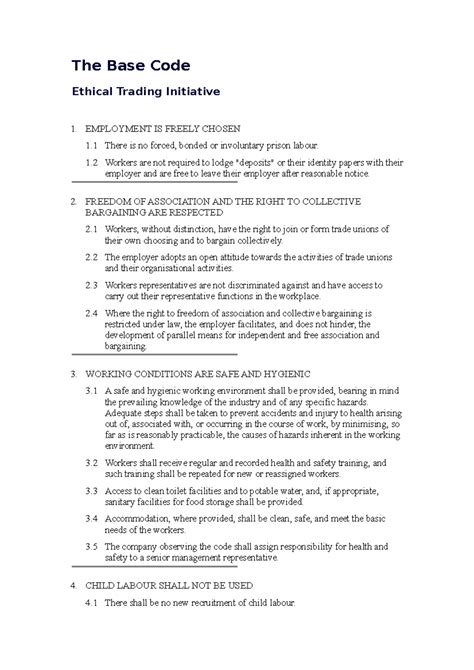 The Base Code

Ethical Trading Initiative

1. EMPLOYMENT IS FREELY CHOSEN

1.1 There is no forced, bonded or involuntary prison labour.

1.2 Workers are not required to lodge "deposits" or their identity papers with their employer and are free to leave their employer after reasonable notice.

2. FREEDOM OF ASSOCIATION AND THE RIGHT TO COLLECTIVE BARGAINING ARE RESPECTED

2.1 Workers, without distinction, have the right to join or form trade unions of their own choosing and to bargain collectively.

2.2 The employer adopts an open attitude towards the activities of trade unions and their organisational activities.

2.3 Workers representatives are not discriminated against and have access to carry out their representative functions in the workplace.

2.4 Where the right to freedom of association and collective bargaining is restricted under law, the employer facilitates, and does not hinder, the development of parallel means for independent and free association and bargaining.

3. WORKING CONDITIONS ARE SAFE AND HYGIENIC

3.1 A safe and hygienic working environment shall be provided, bearing in mind the prevailing knowledge of the industry and of any specific hazards. Adequate steps shall be taken to prevent accidents and injury to health arising out of, associated with, or occurring in the course of work, by minimising, so far as is reasonably practicable, the causes of hazards inherent in the working environment.

3.2 Workers shall receive regular and recorded health and safety training, and such training shall be repeated for new or reassigned workers.

3.3 Access to clean toilet facilities and to potable water, and, if appropriate, sanitary facilities for food storage shall be provided.

3.4 Accommodation, where provided, shall be clean, safe, and meet the basic needs of the workers.

3.5 The company observing the code shall assign responsibility for health and safety to a senior management representative.

4. CHILD LABOUR SHALL NOT BE USED

4.1 There shall be no new recruitment of child labour.